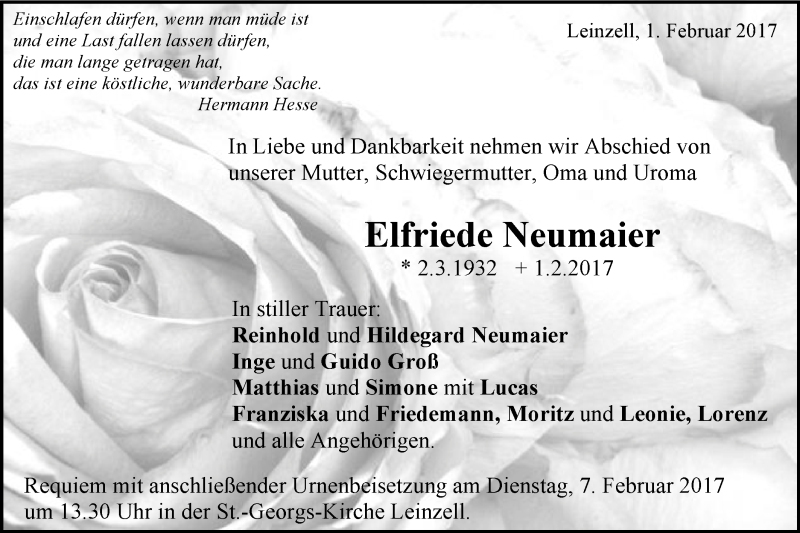 Einschlafen dürfen, wenn man müde ist
und eine Last fallen lassen dürfen,
die man lange getragen hat,
das ist eine köstliche, wunderbare Sache.
Hermann Hesse

Leinzell, 1. Februar 2017

In Liebe und Dankbarkeit nehmen wir Abschied von unserer Mutter, Schwiegermutter, Oma und Uroma

Elfriede Neumaier

* 2.3.1932 + 1.2.2017

In stiller Trauer:
Reinhold und Hildegard Neumaier
Inge und Guido Groß
Matthias und Simone mit Lucas
Franziska und Friedemann, Moritz und Leonie, Lorenz
und alle Angehörigen.

Requiem mit anschließender Urnenbeisetzung am Dienstag, 7. Februar 2017 um 13.30 Uhr in der St.-Georgs-Kirche Leinzell.